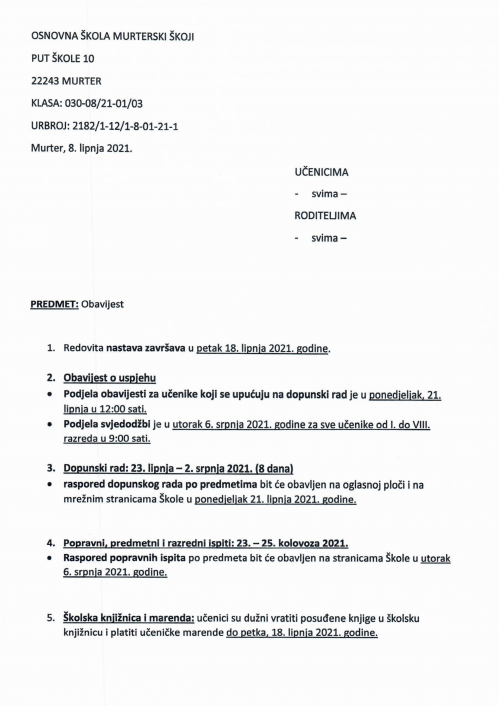 OSNOVNA ŠKOLA MURTERSKI ŠKOJI

PUT ŠKOLE 10

22243 MURTER

KLASA: 030-08/21-01/03

URBROJ: 2182/1-12/1-8-01-21-1

Murter, 8. lipnja 2021.

UČENICIMA

- svima –

RODITELJIMA

- svima –

PREDMET: Obavijest

1. Redovita nastava završava u petak 18. lipnja 2021. godine.

2. Obavijest o uspjehu
• Podjela obavijesti za učenike koji se upućuju na dopunski rad je u ponedjeljak, 21. lipnja u 12:00 sati.
• Podjela svjedodžbi je u utorak 6. srpnja 2021. godine za sve učenike od I. do VIII. razreda u 9:00 sati.

3. Dopunski rad: 23. lipnja – 2. srpnja 2021. (8 dana)
• raspored dopunskog rada po predmetima bit će obavljen na oglasnoj ploči i na mrežnim stranicama Škole u ponedjeljak 21. lipnja 2021. godine.

4. Popravni, predmetni i razredni ispiti: 23. – 25. kolovoza 2021.
• Raspored popravnih ispita po predmeta bit će obavljen na stranicama Škole u utorak 6. srpnja 2021. godine.

5. Školska knjižnica i marenda: učenici su dužni vratiti posuđene knjige u školsku knjižnicu i platiti učeničke marende do petka, 18. lipnja 2021. godine.